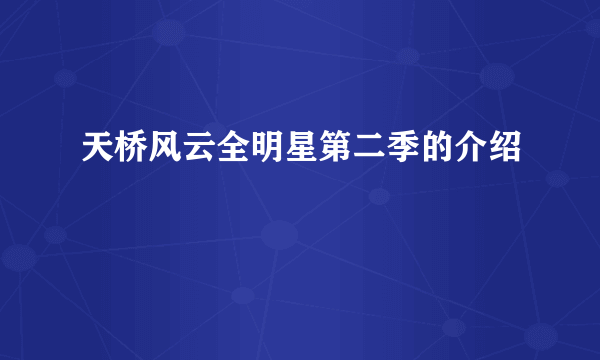 天桥风云全明星第二季的介绍